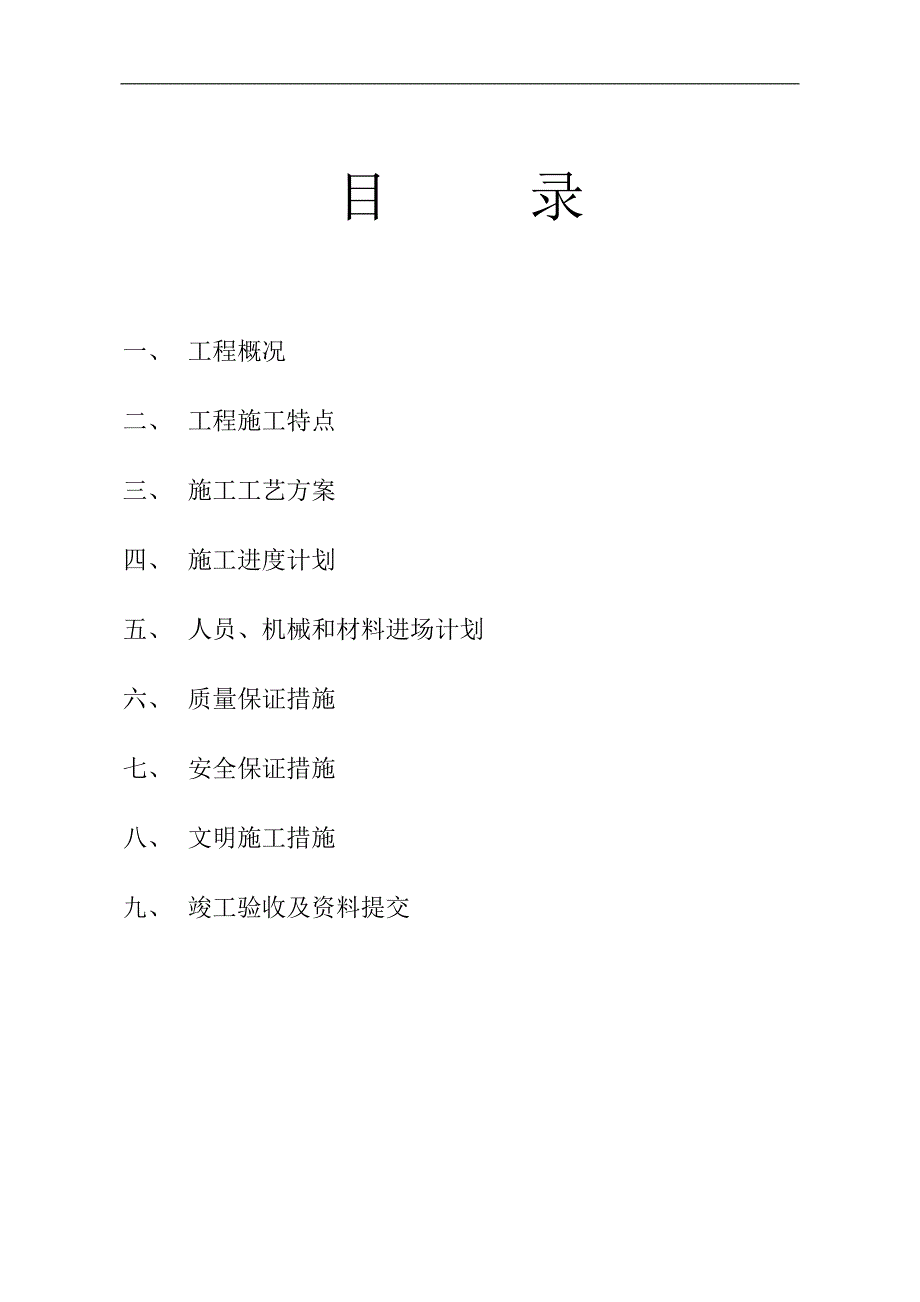 目　录

一、 工程概况

二、 工程施工特点

三、 施工工艺方案

四、 施工进度计划

五、 人员、机械和材料进场计划

六、 质量保证措施

七、 安全保证措施

八、 文明施工措施

九、 竣工验收及资料提交